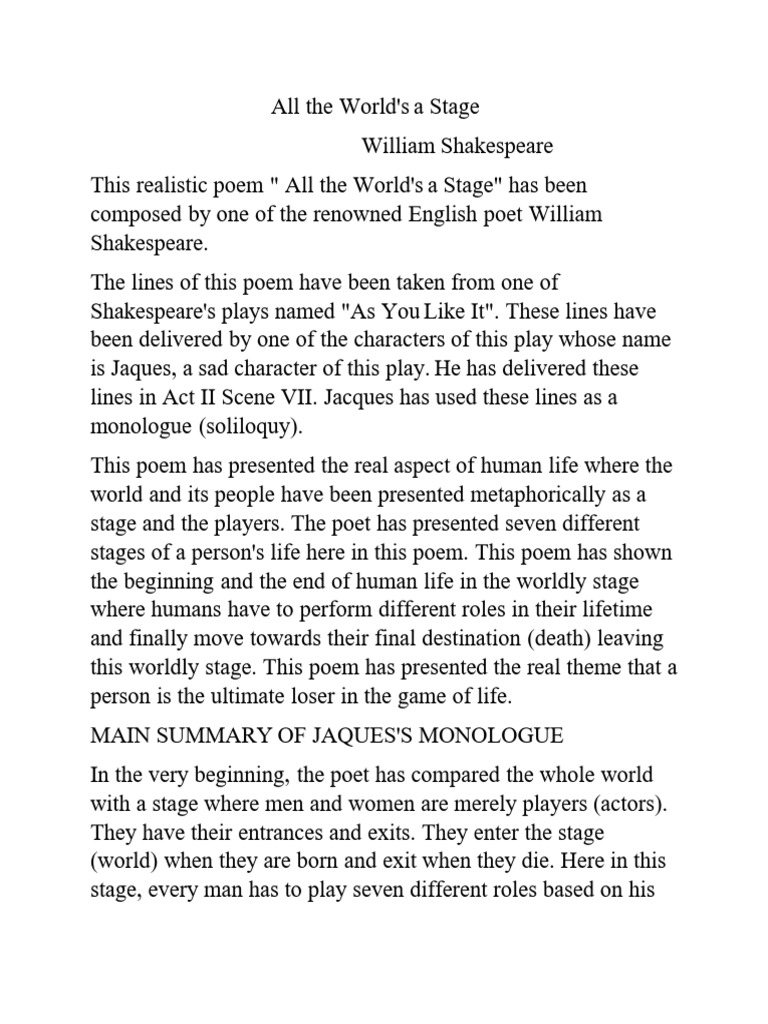 All the World's a Stage

William Shakespeare

This realistic poem " All the World's a Stage" has been composed by one of the renowned English poet William Shakespeare.

The lines of this poem have been taken from one of Shakespeare's plays named "As You Like It". These lines have been delivered by one of the characters of this play whose name is Jaques, a sad character of this play. He has delivered these lines in Act II Scene VII. Jacques has used these lines as a monologue (soliloquy).

This poem has presented the real aspect of human life where the world and its people have been presented metaphorically as a stage and the players. The poet has presented seven different stages of a person's life here in this poem. This poem has shown the beginning and the end of human life in the worldly stage where humans have to perform different roles in their lifetime and finally move towards their final destination (death) leaving this worldly stage. This poem has presented the real theme that a person is the ultimate loser in the game of life.

MAIN SUMMARY OF JAQUES'S MONOLOGUE

In the very beginning, the poet has compared the whole world with a stage where men and women are merely players (actors). They have their entrances and exits. They enter the stage (world) when they are born and exit when they die. Here in this stage, every man has to play seven different roles based on his